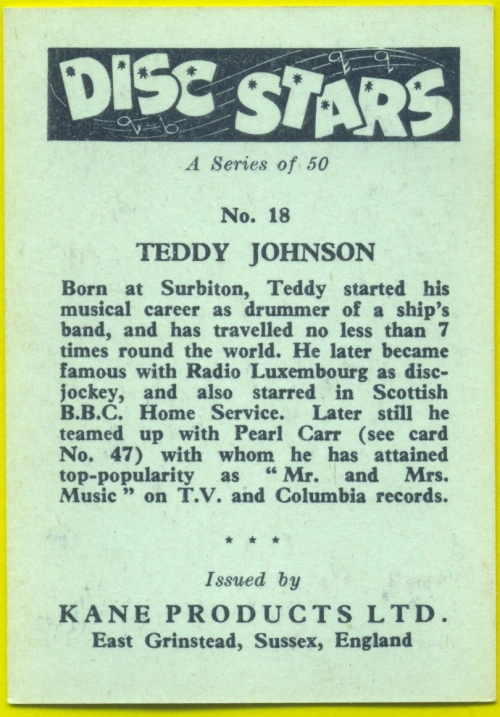 DISC STARS

A Series of 50

No. 18

TEDDY JOHNSON

Born at Surbiton, Teddy started his musical career as drummer of a ship's band, and has travelled no less than 7 times round the world. He later became famous with Radio Luxembourg as disc-jockey, and also starred in Scottish B.B.C. Home Service. Later still he teamed up with Pearl Carr (see card No. 47) with whom he has attained top-popularity as "Mr. and Mrs. Music" on T.V. and Columbia records.

* * *

Issued by

KANE PRODUCTS LTD.
East Grinstead, Sussex, England